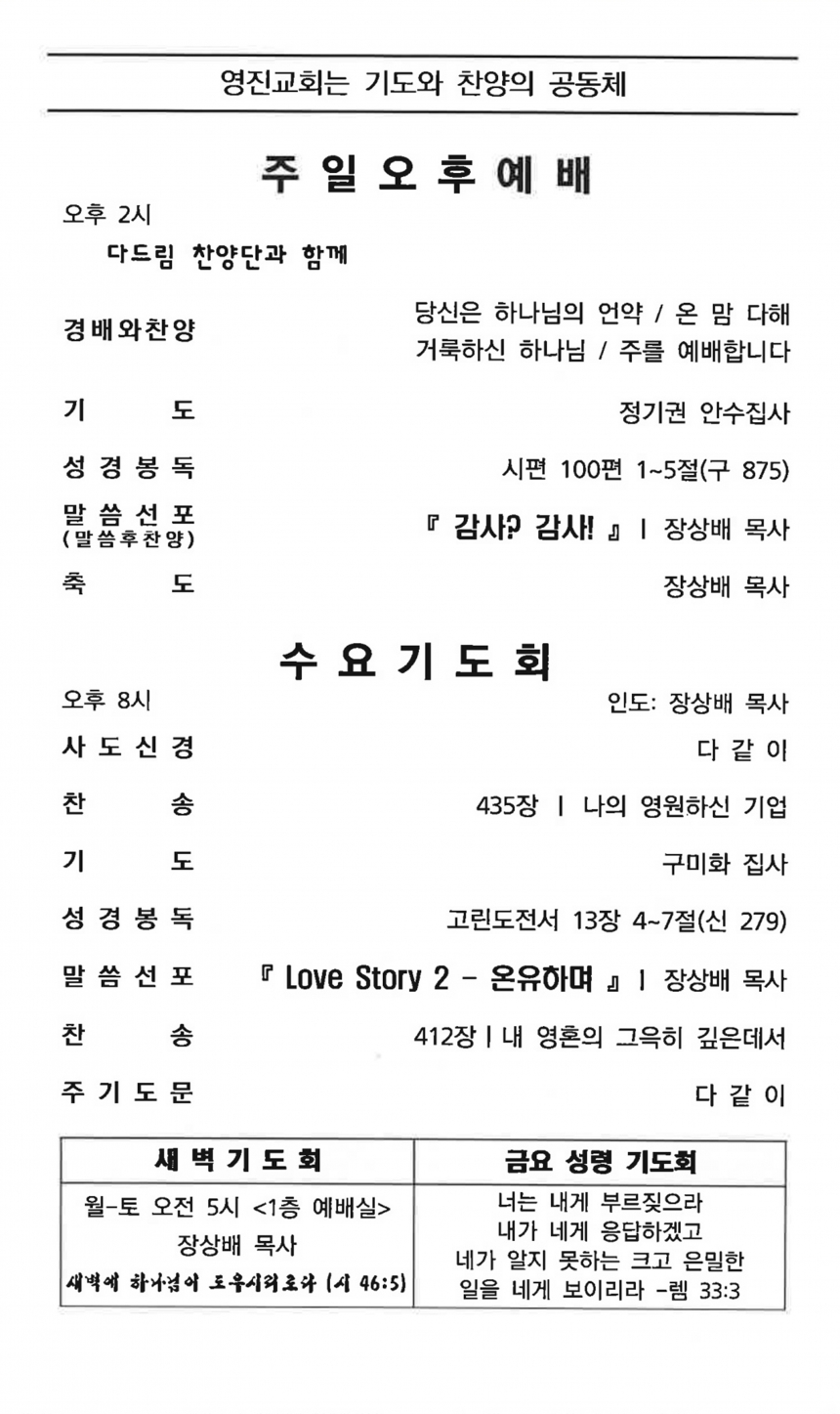 영진교회는 기도와 찬양의 공동체

주 일 오 후 예 배

오후 2시

다드림 찬양단과 함께

경배와찬양 당신은 하나님의 언약 / 온 맘 다해 거룩하신 하나님 / 주를 예배합니다

기 도 정기권 안수집사

성 경 봉 독 시편 100편 1~5절(구 875)

말 씀 선 포 (말씀후찬양) 『 감사? 감사! 』 | 장상배 목사

축 도 장상배 목사

수 요 기 도 회

오후 8시 인도: 장상배 목사

사 도 신 경 다 같 이

찬 송 435장 | 나의 영원하신 기업

기 도 구미화 집사

성 경 봉 독 고린도전서 13장 4~7절(신 279)

말 씀 선 포 『 Love Story 2 - 온유하며 』 | 장상배 목사

찬 송 412장 | 내 영혼의 그윽히 깊은데서

주 기 도 문 다 같 이

| 새 벽 기 도 회 | 금요 성령 기도회 |
|---|---|
| 월-토 오전 5시 <1층 예배실> 장상배 목사 새벽에 하나님이 도우시리로다 (시 46:5) | 너는 내게 부르짖으라 내가 네게 응답하겠고 네가 알지 못하는 크고 은밀한 일을 네게 보이리라 -렘 33:3 |